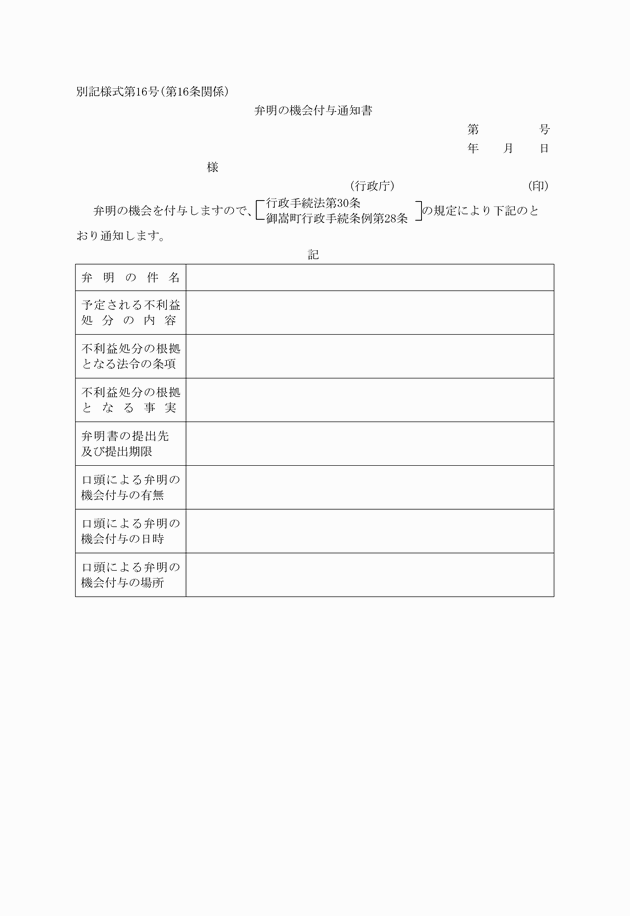 別記様式第16号(第16条関係)

弁明の機会付与通知書

第　　号
年　月　日

様

(行政庁)　　　　(印)

弁明の機会を付与しますので、行政手続法第30条 御嵩町行政手続条例第28条 の規定により下記のとおり通知します。

記

| 弁明の件名 |  |
|---|---|
| 予定される不利益処分の内容 |  |
| 不利益処分の根拠となる法令の条項 |  |
| 不利益処分の根拠となる事実 |  |
| 弁明書の提出先及び提出期限 |  |
| 口頭による弁明の機会付与の有無 |  |
| 口頭による弁明の機会付与の日時 |  |
| 口頭による弁明の機会付与の場所 |  |